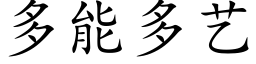 多能多艺